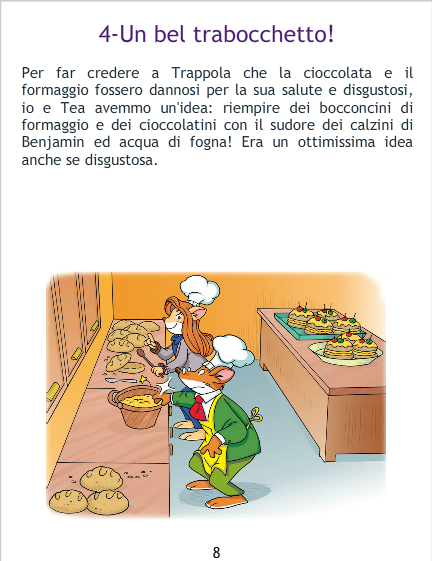 4-Un bel trabocchetto!

Per far credere a Trappola che la cioccolata e il formaggio fossero dannosi per la sua salute e disgustosi, io e Tea avemmo un'idea: riempire dei bocconcini di formaggio e dei cioccolatini con il sudore dei calzini di Benjamin ed acqua di fogna! Era un ottimissima idea anche se disgustosa.

8